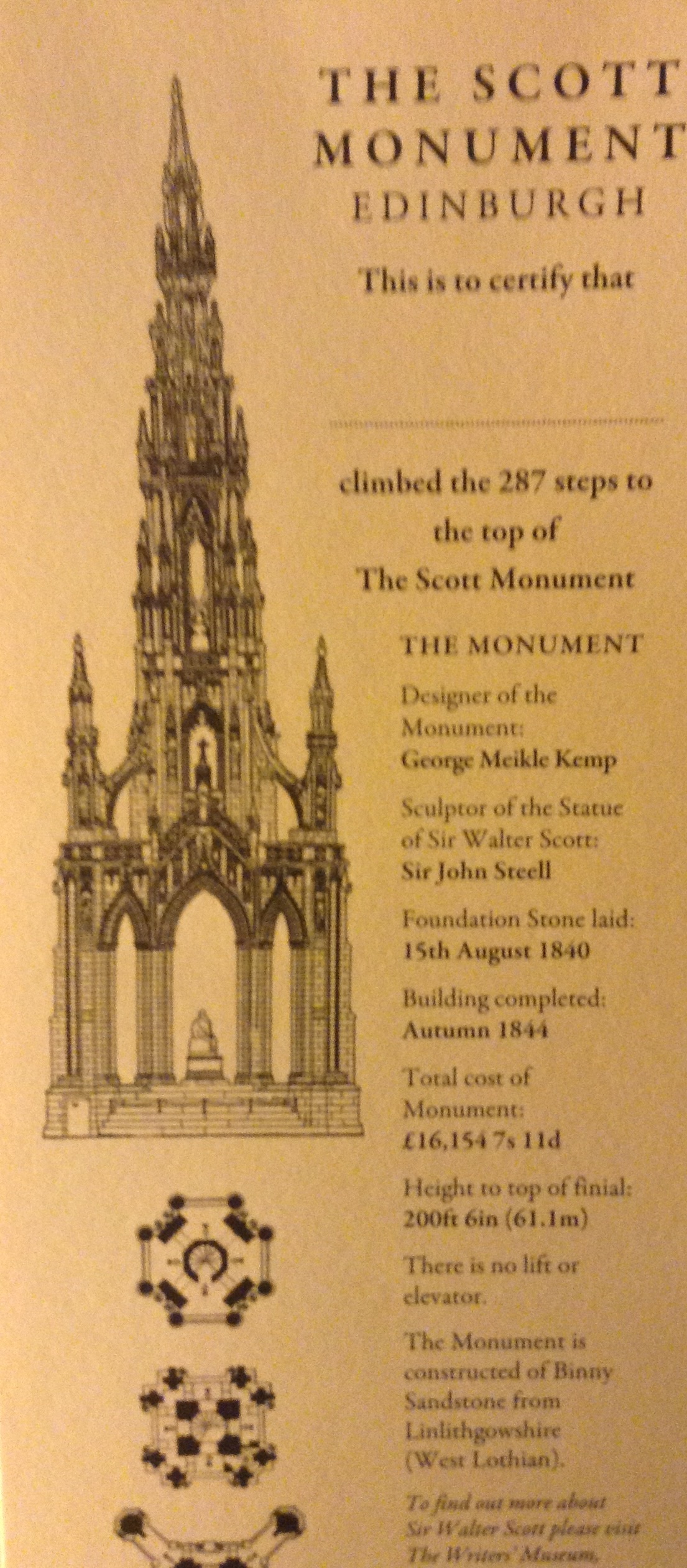 THE SCOTT MONUMENT
EDINBURGH

This is to certify that

climbed the 287 steps to the top of The Scott Monument

THE MONUMENT

Designer of the Monument:
George Meikle Kemp

Sculptor of the Statue of Sir Walter Scott:
Sir John Steell

Foundation Stone laid:
15th August 1840

Building completed:
Autumn 1844

Total cost of Monument:
£16,154 7s 11d

Height to top of finial:
200ft 6in (61.1m)

There is no lift or elevator.

The Monument is constructed of Binny Sandstone from Linlithgowshire (West Lothian).

To find out more about Sir Walter Scott please visit The Writers' Museum,